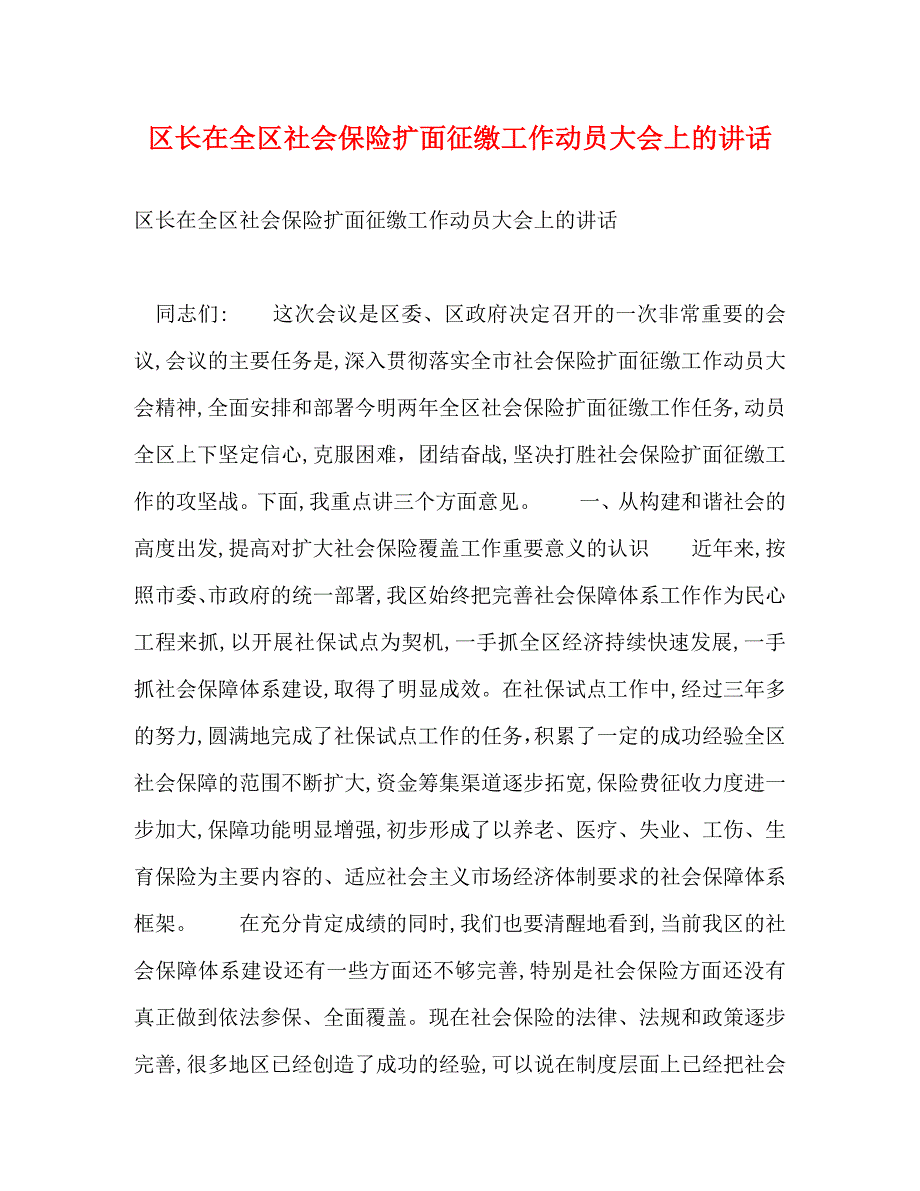 区长在全区社会保险扩面征缴工作动员大会上的讲话

区长在全区社会保险扩面征缴工作动员大会上的讲话

同志们：　　这次会议是区委、区政府决定召开的一次非常重要的会议，会议的主要任务是，深入贯彻落实全市社会保险扩面征缴工作动员大会精神，全面安排和部署今明两年全区社会保险扩面征缴工作任务，动员全区上下坚定信心，克服困难，团结奋战，坚决打胜社会保险扩面征缴工作的攻坚战。下面，我重点讲三个方面意见。　　一、从构建和谐社会的高度出发，提高对扩大社会保险覆盖工作重要意义的认识　　近年来，按照市委、市政府的统一部署，我区始终把完善社会保障体系工作作为民心工程来抓，以开展社保试点为契机，一手抓全区经济持续快速发展，一手抓社会保障体系建设，取得了明显成效。在社保试点工作中，经过三年多的努力，圆满地完成了社保试点工作的任务，积累了一定的成功经验全区社会保障的范围不断扩大，资金筹集渠道逐步拓宽，保险费征收力度进一步加大，保障功能明显增强，初步形成了以养老、医疗、失业、工伤、生育保险为主要内容的、适应社会主义市场经济体制要求的社会保障体系框架。　　在充分肯定成绩的同时，我们也要清醒地看到，当前我区的社会保障体系建设还有一些方面还不够完善，特别是社会保险方面还没有真正做到依法参保、全面覆盖。现在社会保险的法律、法规和政策逐步完善，很多地区已经创造了成功的经验，可以说在制度层面上已经把社会